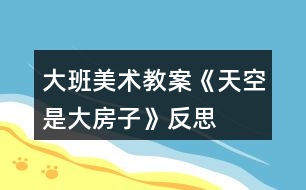 大班美术教案《天空是大房子》反思